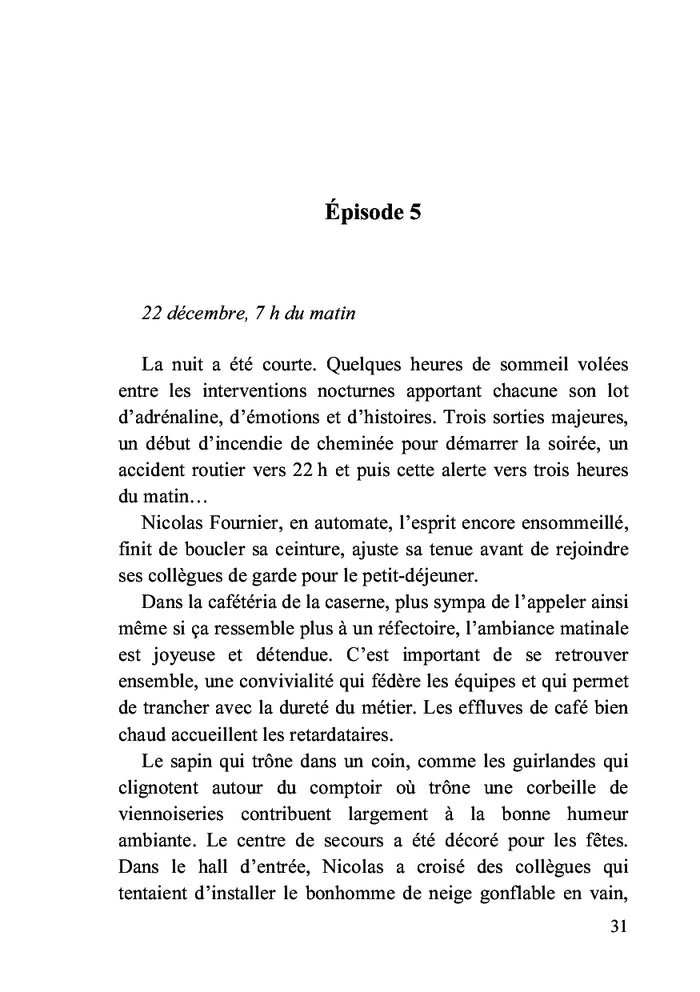 Épisode 5

22 décembre, 7 h du matin

La nuit a été courte. Quelques heures de sommeil volées entre les interventions nocturnes apportant chacune son lot d'adrénaline, d'émotions et d'histoires. Trois sorties majeures, un début d'incendie de cheminée pour démarrer la soirée, un accident routier vers 22 h et puis cette alerte vers trois heures du matin…

Nicolas Fournier, en automate, l'esprit encore ensommeillé, finit de boucler sa ceinture, ajuste sa tenue avant de rejoindre ses collègues de garde pour le petit-déjeuner.

Dans la cafétéria de la caserne, plus sympa de l'appeler ainsi même si ça ressemble plus à un réfectoire, l'ambiance matinale est joyeuse et détendue. C'est important de se retrouver ensemble, une convivialité qui fédère les équipes et qui permet de trancher avec la dureté du métier. Les effluves de café bien chaud accueillent les retardataires.

Le sapin qui trône dans un coin, comme les guirlandes qui clignotent autour du comptoir où trône une corbeille de viennoiseries contribuent largement à la bonne humeur ambiante. Le centre de secours a été décoré pour les fêtes. Dans le hall d'entrée, Nicolas a croisé des collègues qui tentaient d'installer le bonhomme de neige gonflable en vain,

31